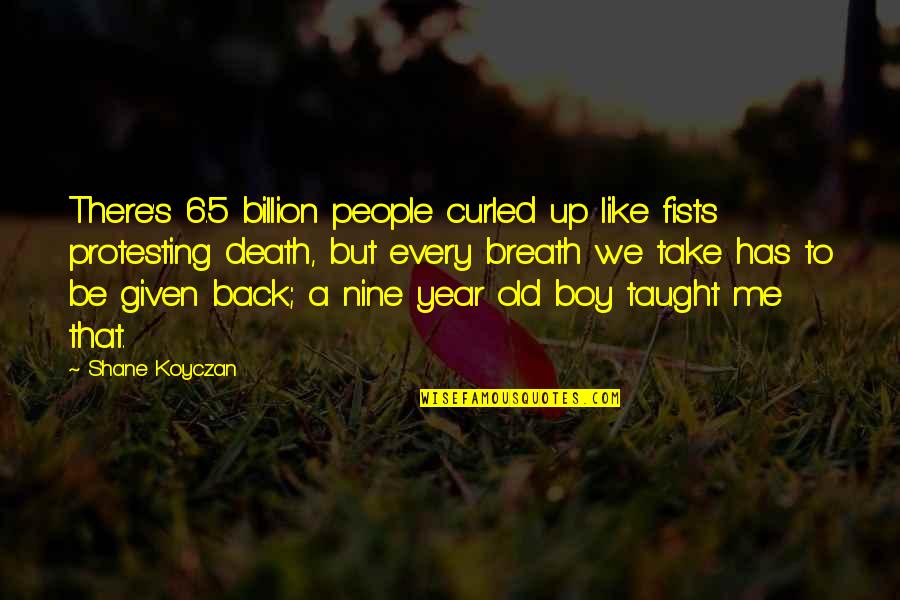 There's 6.5 billion people curled up like fists protesting death, but every breath we take has to be given back; a nine year old boy taught me that.

- Shane Koyczan

WISEFAMOUSQUOTES.COM